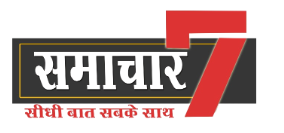 समाचार 7
सीधी बात सबके साथ